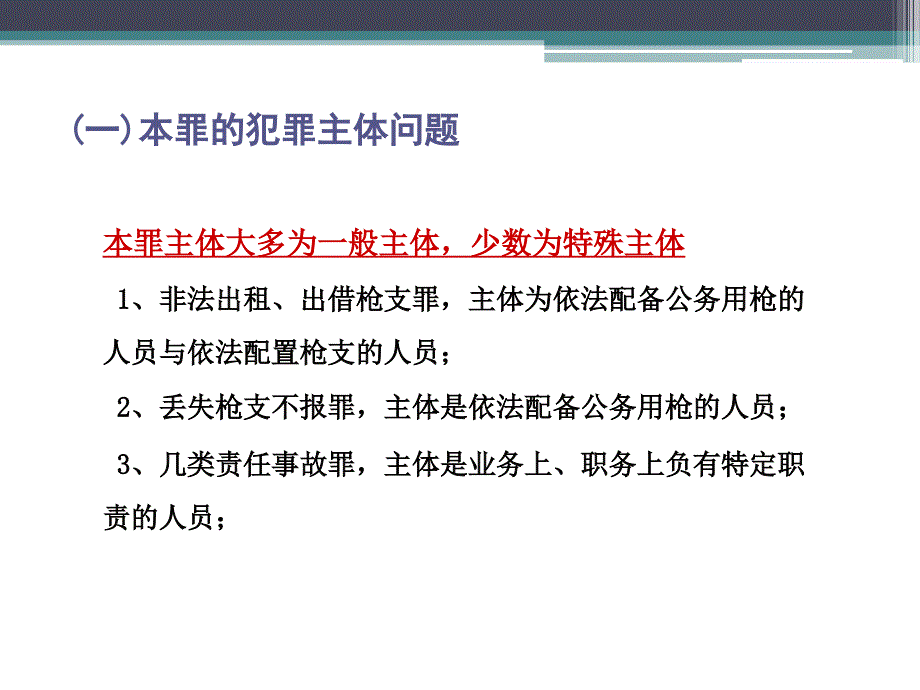 (一)本罪的犯罪主体问题

本罪主体大多为一般主体，少数为特殊主体

1、非法出租、出借枪支罪，主体为依法配备公务用枪的人员与依法配置枪支的人员；

2、丢失枪支不报罪，主体是依法配备公务用枪的人员；

3、几类责任事故罪，主体是业务上、职务上负有特定职责的人员；